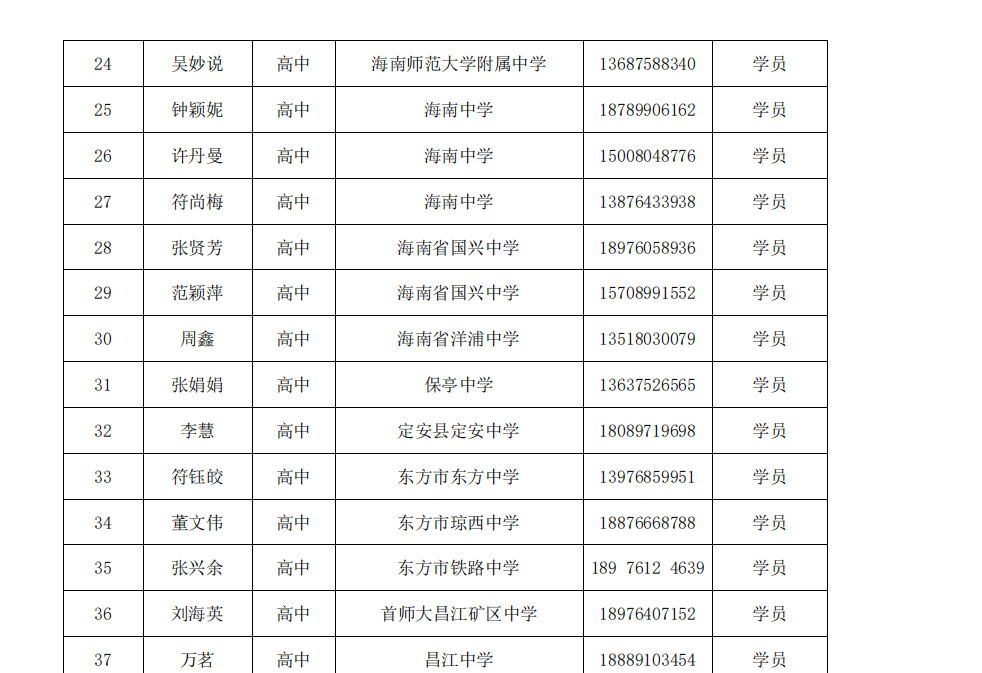 | 24 | 吴妙说 | 高中 | 海南师范大学附属中学 | 13687588340 | 学员 |
|---|---|---|---|---|---|
| 25 | 钟颖妮 | 高中 | 海南中学 | 18789906162 | 学员 |
| 26 | 许丹曼 | 高中 | 海南中学 | 15008048776 | 学员 |
| 27 | 符尚梅 | 高中 | 海南中学 | 13876433938 | 学员 |
| 28 | 张贤芳 | 高中 | 海南省国兴中学 | 18976058936 | 学员 |
| 29 | 范颖萍 | 高中 | 海南省国兴中学 | 15708991552 | 学员 |
| 30 | 周鑫 | 高中 | 海南省洋浦中学 | 13518030079 | 学员 |
| 31 | 张娟娟 | 高中 | 保亭中学 | 13637526565 | 学员 |
| 32 | 李慧 | 高中 | 定安县定安中学 | 18089719698 | 学员 |
| 33 | 符钰皎 | 高中 | 东方市东方中学 | 13976859951 | 学员 |
| 34 | 董文伟 | 高中 | 东方市琼西中学 | 18876668788 | 学员 |
| 35 | 张兴余 | 高中 | 东方市铁路中学 | 189 7612 4639 | 学员 |
| 36 | 刘海英 | 高中 | 首师大昌江矿区中学 | 18976407152 | 学员 |
| 37 | 万茗 | 高中 | 昌江中学 | 18889103454 | 学员 |